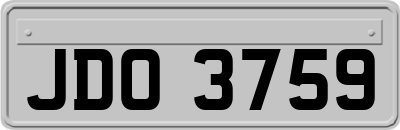 JDO 3759